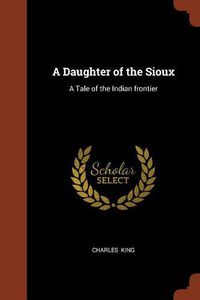 A Daughter of the Sioux

A Tale of the Indian frontier

Scholar
SELECT

CHARLES KING